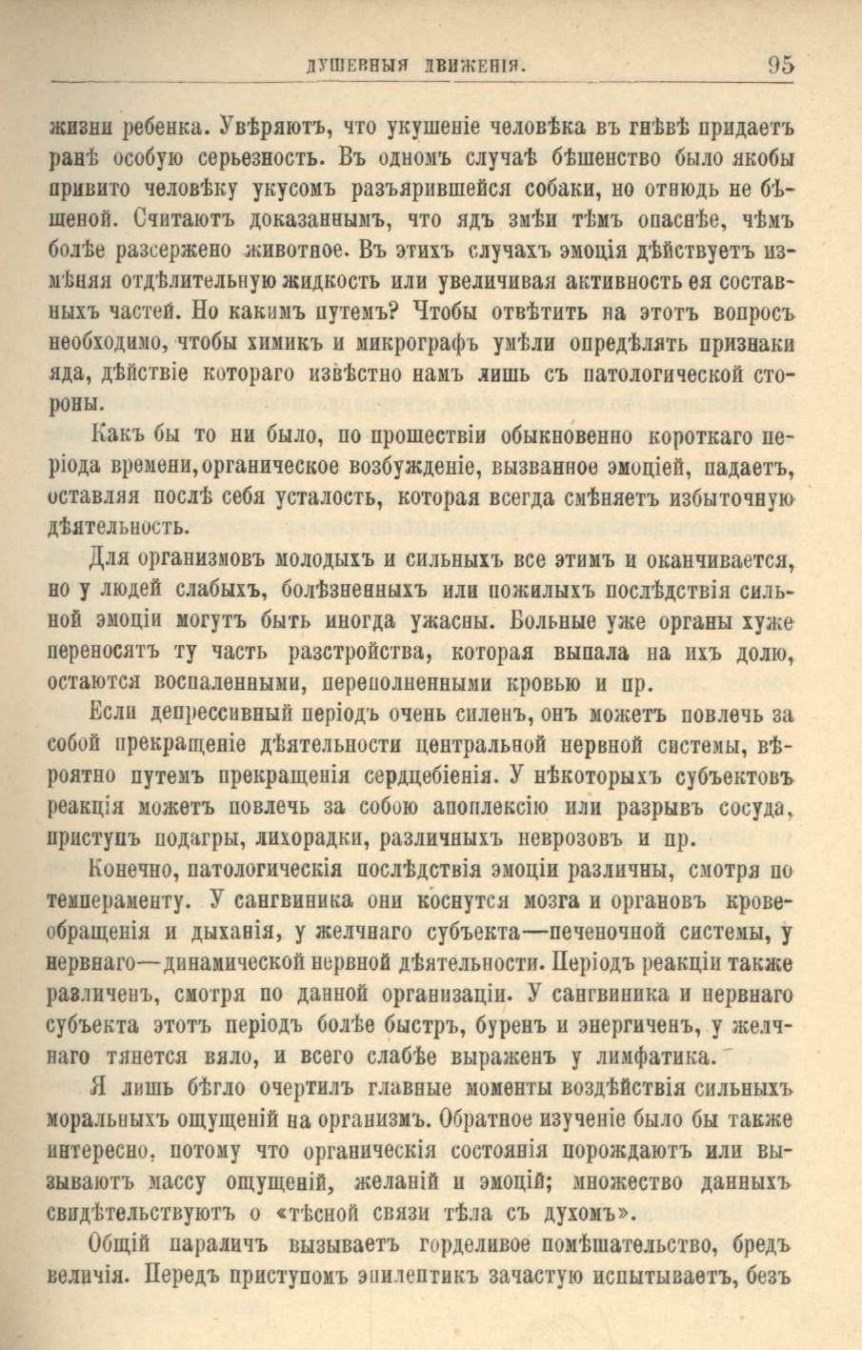 ДУШЕВНЫЯ ДВИЖЕНІЯ. 95

жизни ребенка. Увѣряютъ, что укушеніе человѣка въ гнѣвѣ придаетъ ранѣ особую серьезность. Въ одномъ случаѣ бѣшенство было якобы привито человѣку укусомъ разъярившейся собаки, но отнюдь не бѣшеной. Считаютъ доказаннымъ, что ядъ змѣи тѣмъ опаснѣе, чѣмъ болѣе разсержено животное. Въ этихъ случахъ эмоція дѣйствуетъ измѣняя отдѣлительную жидкость или увеличивая активность ея составныхъ частей. Но какимъ путемъ? Чтобы отвѣтить на этотъ вопросъ необходимо, чтобы химикъ и микрографъ умѣли опредѣлять признаки яда, дѣйствіе котораго извѣстно намъ лишь съ патологической стороны.

Какъ бы то ни было, по прошествіи обыкновенно короткаго періода времени, органическое возбужденіе, вызванное эмоціей, падаетъ, оставляя послѣ себя усталость, которая всегда смѣняетъ избыточную дѣятельность.

Для организмовъ молодыхъ и сильныхъ все этимъ и оканчивается, но у людей слабыхъ, болѣзненныхъ или пожилыхъ послѣдствія сильной эмоціи могутъ быть иногда ужасны. Больные уже органы хуже переносятъ ту часть разстройства, которая выпала на ихъ долю, остаются воспаленными, переполненными кровью и пр.

Если депрессивный періодъ очень силенъ, онъ можетъ повлечь за собой прекращеніе дѣятельности центральной нервной системы, вѣроятно путемъ прекращенія сердцебіенія. У нѣкоторыхъ субъектовъ реакція можетъ повлечь за собою апоплексію или разрывъ сосуда, приступъ подагры, лихорадки, различныхъ неврозовъ и пр.

Конечно, патологическія послѣдствія эмоціи различны, смотря по темпераменту. У сангвиника они коснутся мозга и органовъ кровеобращенія и дыханія, у желчнаго субъекта—печеночной системы, у нервнаго—динамической нервной дѣятельности. Періодъ реакціи также различенъ, смотря по данной организаціи. У сангвиника и нервнаго субъекта этотъ періодъ болѣе быстръ, буренъ и энергиченъ, у желчнаго тянется вяло, и всего слабѣе выраженъ у лимфатика.

Я лишь бѣгло очертилъ главные моменты воздѣйствія сильныхъ моральныхъ ощущеній на организмъ. Обратное изученіе было бы также интересно, потому что органическія состоянія порождаютъ или вызываютъ массу ощущеній, желаній и эмоцій; множество данныхъ свидѣтельствуютъ о «тѣсной связи тѣла съ духомъ».

Общій параличъ вызываетъ горделивое помѣшательство, бредъ величія. Передъ приступомъ эпилептикъ зачастую испытываетъ, безъ